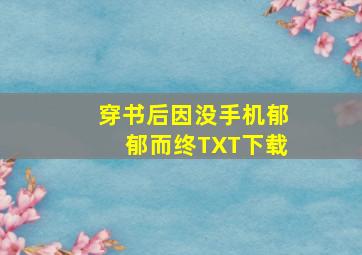 穿书后因没手机郁郁而终TXT下载